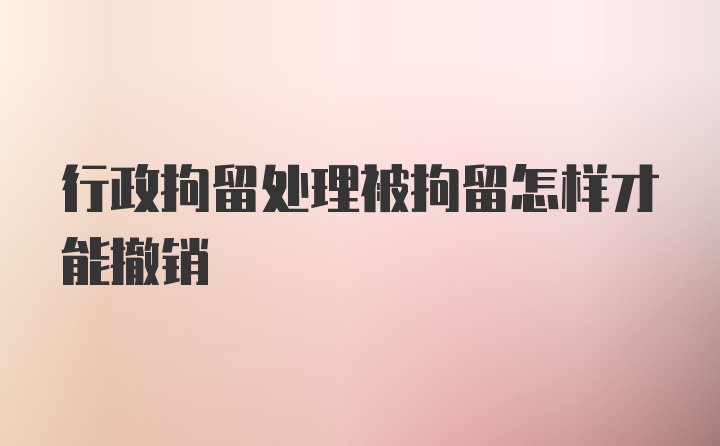 行政拘留处理被拘留怎样才能撤销